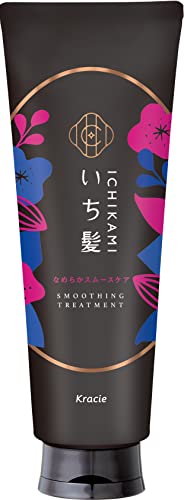 ICHIKAMI
いち髪

なめらかスムースケア
SMOOTHING
TREATMENT

Kracie